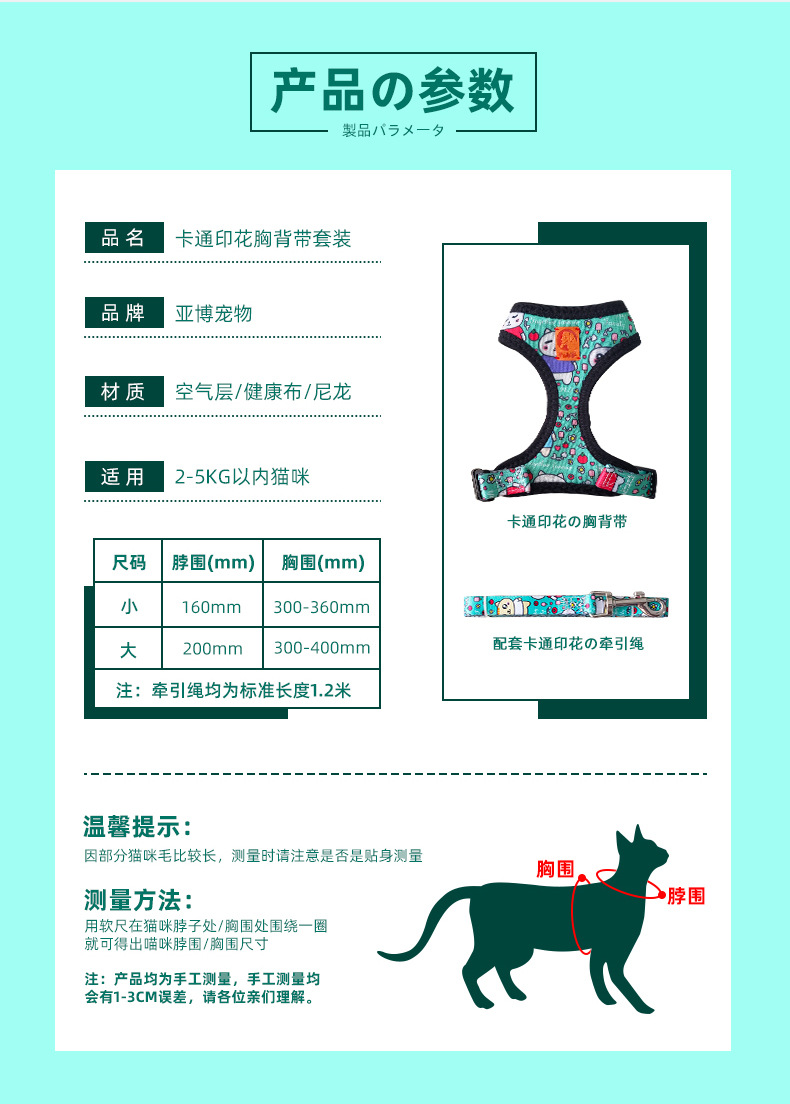 产品の参数

製品パラメータ

品名 卡通印花胸背带套装

品牌 亚博宠物

材质 空气层/健康布/尼龙

适用 2-5KG以内猫咪

| 尺码 | 脖围(mm) | 胸围(mm) |
|---|---|---|
| 小 | 160mm | 300-360mm |
| 大 | 200mm | 300-400mm |
| 注：牵引绳均为标准长度1.2米 | | |

卡通印花の胸背带

配套卡通印花の牵引绳

温馨提示：

因部分猫咪毛比较长，测量时请注意是否是贴身测量

测量方法：

用软尺在猫咪脖子处/胸围处围绕一圈
就可得出喵咪脖围/胸围尺寸

注：产品均为手工测量，手工测量均会有1-3CM误差，请各位亲们理解。

胸围

脖围